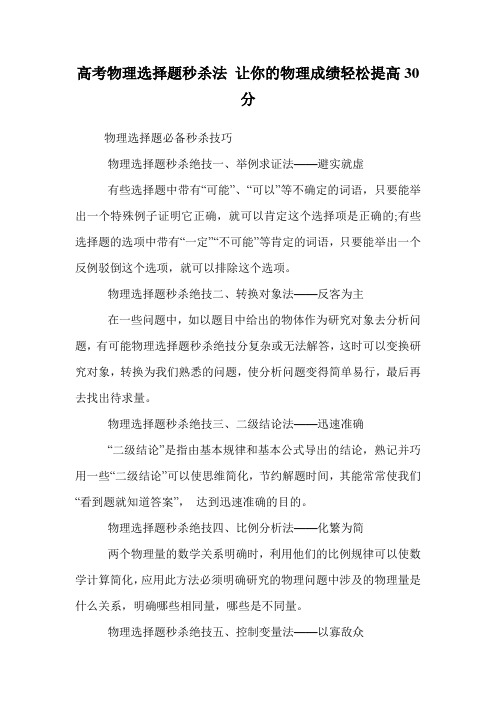 高考物理选择题秒杀法 让你的物理成绩轻松提高 30 分

物理选择题必备秒杀技巧

物理选择题秒杀绝技一、举例求证法——避实就虚

有些选择题中带有“可能”、“可以”等不确定的词语，只要能举出一个特殊例子证明它正确，就可以肯定这个选择项是正确的;有些选择题的选项中带有“一定”“不可能”等肯定的词语，只要能举出一个反例驳倒这个选项，就可以排除这个选项。

物理选择题秒杀绝技二、转换对象法——反客为主

在一些问题中，如以题目中给出的物体作为研究对象去分析问题，有可能物理选择题秒杀绝技分复杂或无法解答，这时可以变换研究对象，转换为我们熟悉的问题，使分析问题变得简单易行，最后再去找出待求量。

物理选择题秒杀绝技三、二级结论法——迅速准确

“二级结论”是指由基本规律和基本公式导出的结论，熟记并巧用一些“二级结论”可以使思维简化，节约解题时间，其能常常使我们“看到题就知道答案”， 达到迅速准确的目的。

物理选择题秒杀绝技四、比例分析法——化繁为简

两个物理量的数学关系明确时，利用他们的比例规律可以使数学计算简化，应用此方法必须明确研究的物理问题中涉及的物理量是什么关系，明确哪些相同量，哪些是不同量。

物理选择题秒杀绝技五、控制变量法——以寡敌众